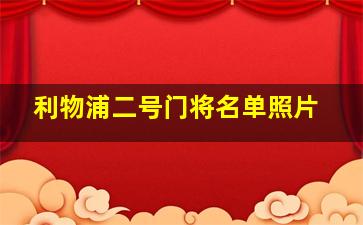 利物浦二号门将名单照片